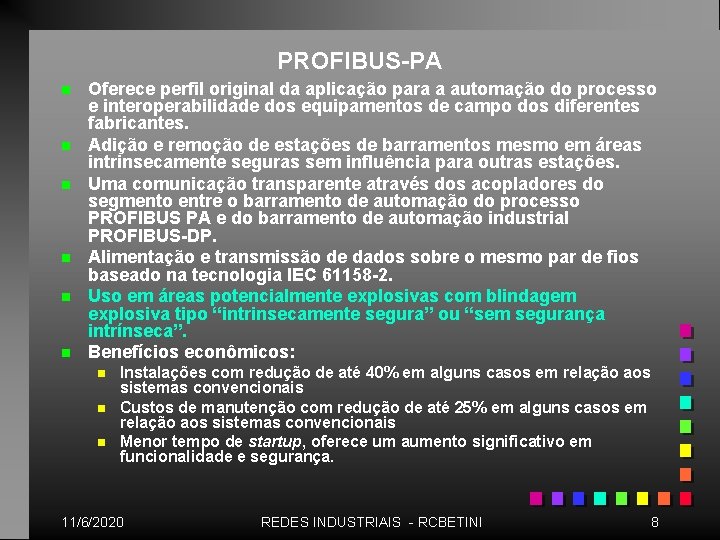 PROFIBUS-PA

Oferece perfil original da aplicação para a automação do processo e interoperabilidade dos equipamentos de campo dos diferentes fabricantes.

Adição e remoção de estações de barramentos mesmo em áreas intrinsecamente seguras sem influência para outras estações.

Uma comunicação transparente através dos acopladores do segmento entre o barramento de automação do processo PROFIBUS PA e do barramento de automação industrial PROFIBUS-DP.

Alimentação e transmissão de dados sobre o mesmo par de fios baseado na tecnologia IEC 61158-2.

Uso em áreas potencialmente explosivas com blindagem explosiva tipo “intrinsecamente segura” ou “sem segurança intrínseca”.

Benefícios econômicos:

Instalações com redução de até 40% em alguns casos em relação aos sistemas convencionais

Custos de manutenção com redução de até 25% em alguns casos em relação aos sistemas convencionais

Menor tempo de startup, oferece um aumento significativo em funcionalidade e segurança.

11/6/2020 REDES INDUSTRIAIS - RCBETINI 8